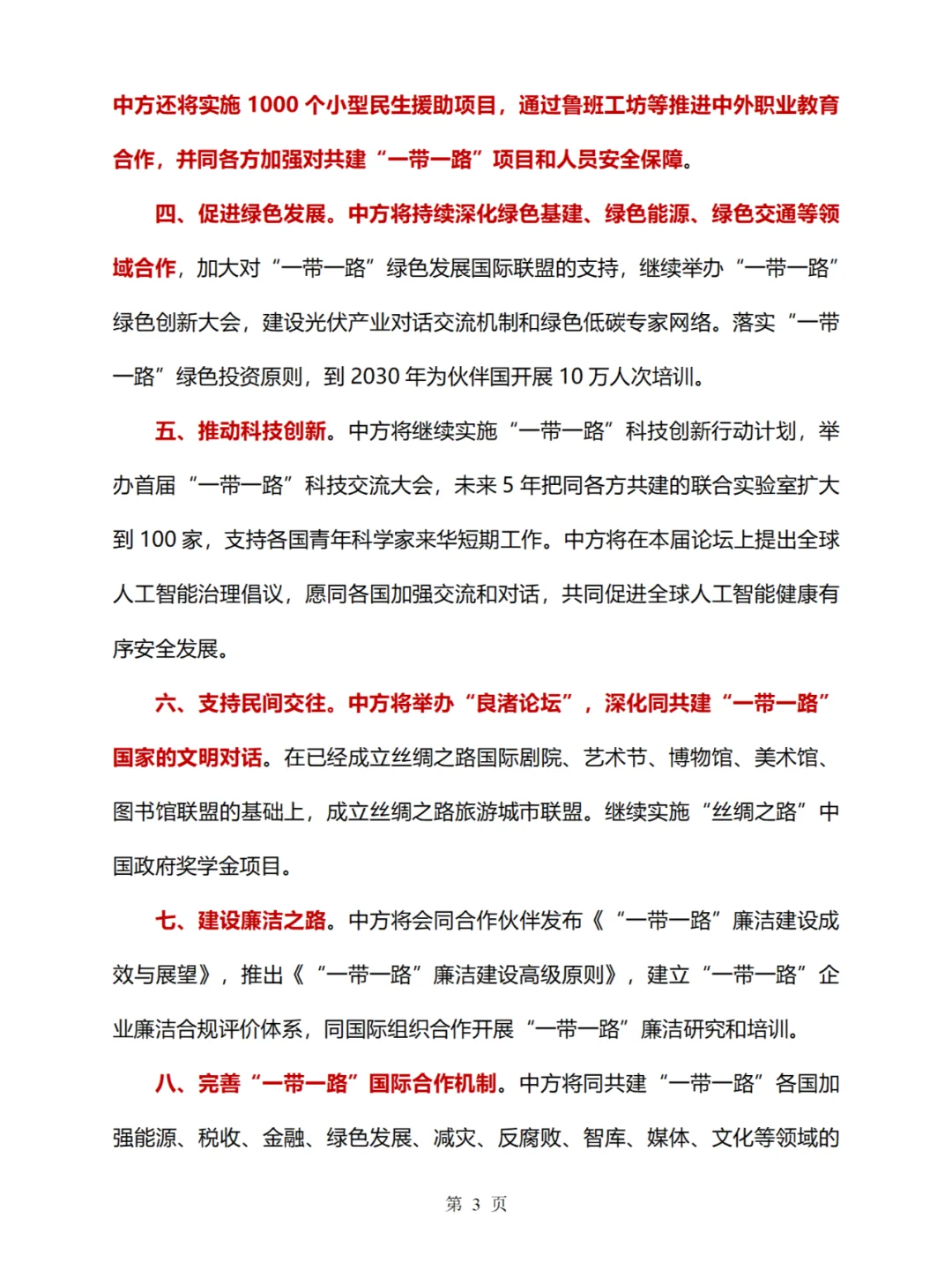 中方还将实施 1000 个小型民生援助项目，通过鲁班工坊等推进中外职业教育合作，并同各方加强对共建“一带一路”项目和人员安全保障。

四、促进绿色发展。中方将持续深化绿色基建、绿色能源、绿色交通等领域合作，加大对“一带一路”绿色发展国际联盟的支持，继续举办“一带一路”绿色创新大会，建设光伏产业对话交流机制和绿色低碳专家网络。落实“一带一路”绿色投资原则，到 2030 年为伙伴国开展 10 万人次培训。

五、推动科技创新。中方将继续实施“一带一路”科技创新行动计划，举办首届“一带一路”科技交流大会，未来 5 年把同各方共建的联合实验室扩大到 100 家，支持各国青年科学家来华短期工作。中方将在本届论坛上提出全球人工智能治理倡议，愿同各国加强交流和对话，共同促进全球人工智能健康有序安全发展。

六、支持民间交往。中方将举办“良渚论坛”，深化同共建“一带一路”国家的文明对话。在已经成立丝绸之路国际剧院、艺术节、博物馆、美术馆、图书馆联盟的基础上，成立丝绸之路旅游城市联盟。继续实施“丝绸之路”中国政府奖学金项目。

七、建设廉洁之路。中方将会同合作伙伴发布《“一带一路”廉洁建设成效与展望》，推出《“一带一路”廉洁建设高级原则》，建立“一带一路”企业廉洁合规评价体系，同国际组织合作开展“一带一路”廉洁研究和培训。

八、完善“一带一路”国际合作机制。中方将同共建“一带一路”各国加强能源、税收、金融、绿色发展、减灾、反腐败、智库、媒体、文化等领域的

第 3 页